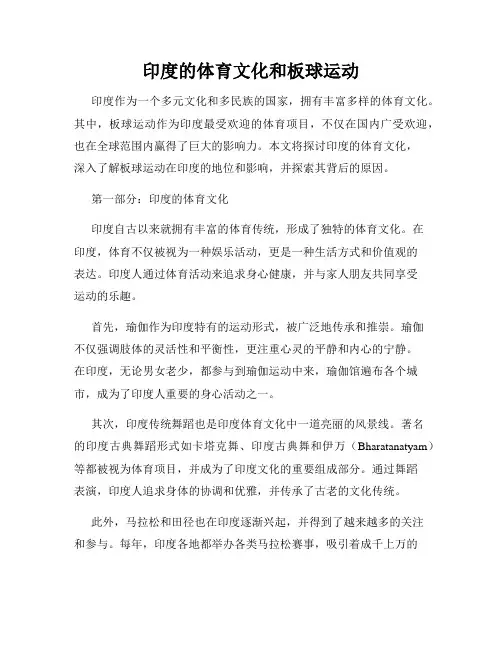 印度的体育文化和板球运动

印度作为一个多元文化和多民族的国家，拥有丰富多样的体育文化。其中，板球运动作为印度最受欢迎的体育项目，不仅在国内广受欢迎，也在全球范围内赢得了巨大的影响力。本文将探讨印度的体育文化，深入了解板球运动在印度的地位和影响，并探索其背后的原因。

第一部分：印度的体育文化

印度自古以来就拥有丰富的体育传统，形成了独特的体育文化。在印度，体育不仅被视为一种娱乐活动，更是一种生活方式和价值观的表达。印度人通过体育活动来追求身心健康，并与家人朋友共同享受运动的乐趣。

首先，瑜伽作为印度特有的运动形式，被广泛地传承和推崇。瑜伽不仅强调肢体的灵活性和平衡性，更注重心灵的平静和内心的宁静。在印度，无论男女老少，都参与到瑜伽运动中来，瑜伽馆遍布各个城市，成为了印度人重要的身心活动之一。

其次，印度传统舞蹈也是印度体育文化中一道亮丽的风景线。著名的印度古典舞蹈形式如卡塔克舞、印度古典舞和伊万（Bharatanatyam）等都被视为体育项目，并成为了印度文化的重要组成部分。通过舞蹈表演，印度人追求身体的协调和优雅，并传承了古老的文化传统。

此外，马拉松和田径也在印度逐渐兴起，并得到了越来越多的关注和参与。每年，印度各地都举办各类马拉松赛事，吸引着成千上万的